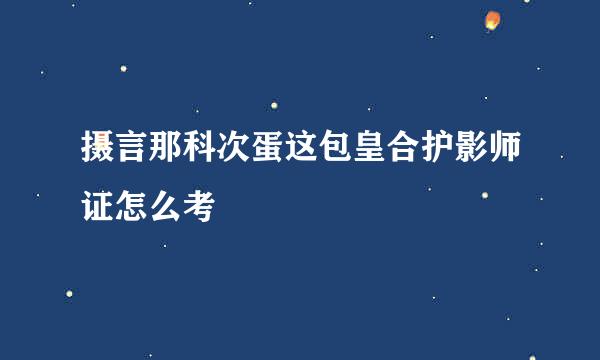 摄言那科次蛋这包皇合护影师证怎么考